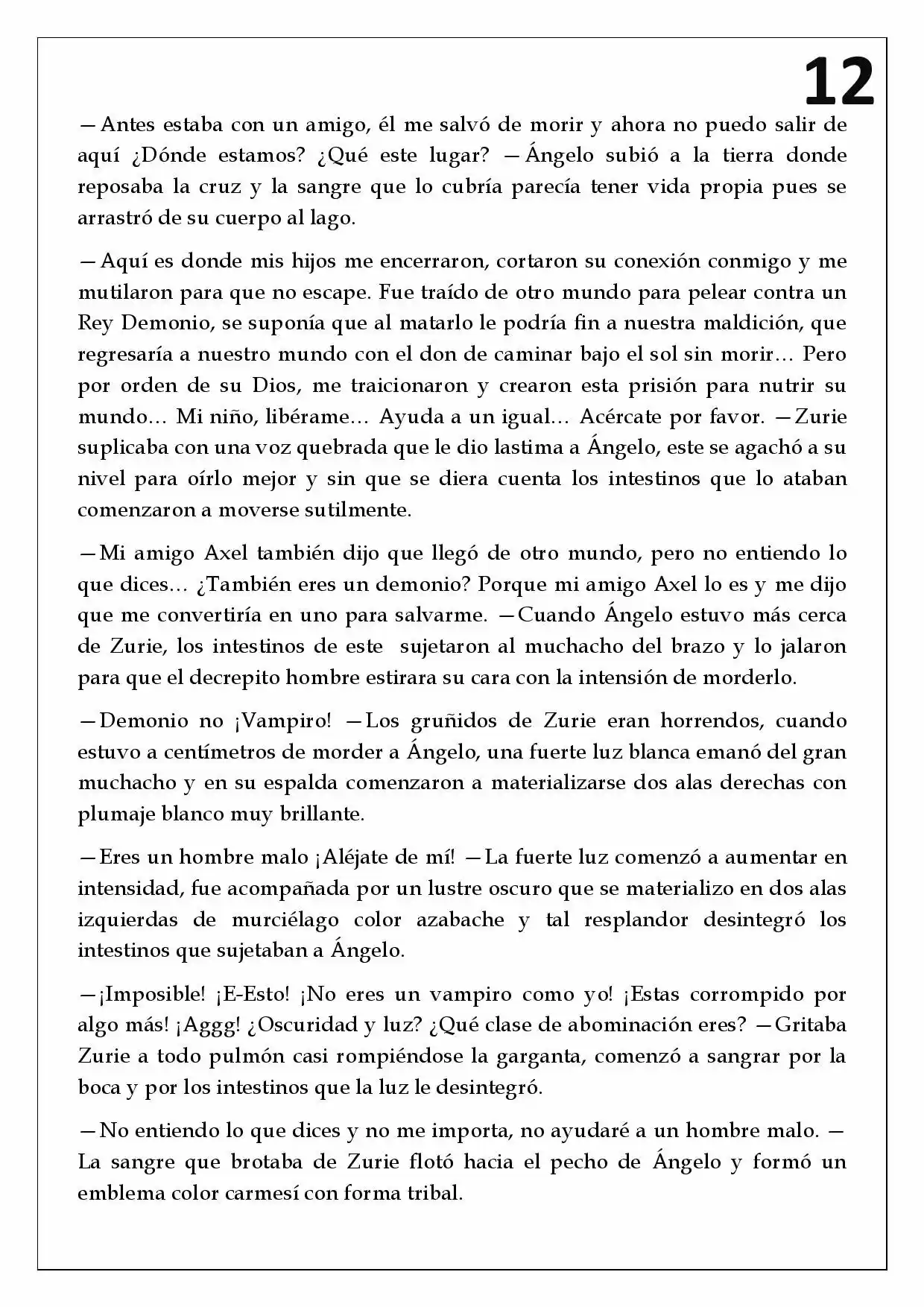 12

—Antes estaba con un amigo, él me salvó de morir y ahora no puedo salir de aquí ¿Dónde estamos? ¿Qué este lugar? —Ángelo subió a la tierra donde reposaba la cruz y la sangre que lo cubría parecía tener vida propia pues se arrastró de su cuerpo al lago.

—Aquí es donde mis hijos me encerraron, cortaron su conexión conmigo y me mutilaron para que no escape. Fue traído de otro mundo para pelear contra un Rey Demonio, se suponía que al matarlo le podría fin a nuestra maldición, que regresaría a nuestro mundo con el don de caminar bajo el sol sin morir… Pero por orden de su Dios, me traicionaron y crearon esta prisión para nutrir su mundo… Mi niño, libérame… Ayuda a un igual… Acércate por favor. —Zurie suplicaba con una voz quebrada que le dio lastima a Ángelo, este se agachó a su nivel para oírlo mejor y sin que se diera cuenta los intestinos que lo ataban comenzaron a moverse sutilmente.

—Mi amigo Axel también dijo que llegó de otro mundo, pero no entiendo lo que dices… ¿También eres un demonio? Porque mi amigo Axel lo es y me dijo que me convertiría en uno para salvarme. —Cuando Ángelo estuvo más cerca de Zurie, los intestinos de este sujetaron al muchacho del brazo y lo jalaron para que el decrepito hombre estirara su cara con la intensión de morderlo.

—Demonio no ¡Vampiro! —Los gruñidos de Zurie eran horrendos, cuando estuvo a centímetros de morder a Ángelo, una fuerte luz blanca emanó del gran muchacho y en su espalda comenzaron a materializarse dos alas derechas con plumaje blanco muy brillante.

—Eres un hombre malo ¡Aléjate de mí! —La fuerte luz comenzó a aumentar en intensidad, fue acompañada por un lustre oscuro que se materializo en dos alas izquierdas de murciélago color azabache y tal resplandor desintegró los intestinos que sujetaban a Ángelo.

—¡Imposible! ¡E-Esto! ¡No eres un vampiro como yo! ¡Estas corrompido por algo más! ¡Aggg! ¿Oscuridad y luz? ¿Qué clase de abominación eres? —Gritaba Zurie a todo pulmón casi rompiéndose la garganta, comenzó a sangrar por la boca y por los intestinos que la luz le desintegró.

—No entiendo lo que dices y no me importa, no ayudaré a un hombre malo. —La sangre que brotaba de Zurie flotó hacia el pecho de Ángelo y formó un emblema color carmesí con forma tribal.